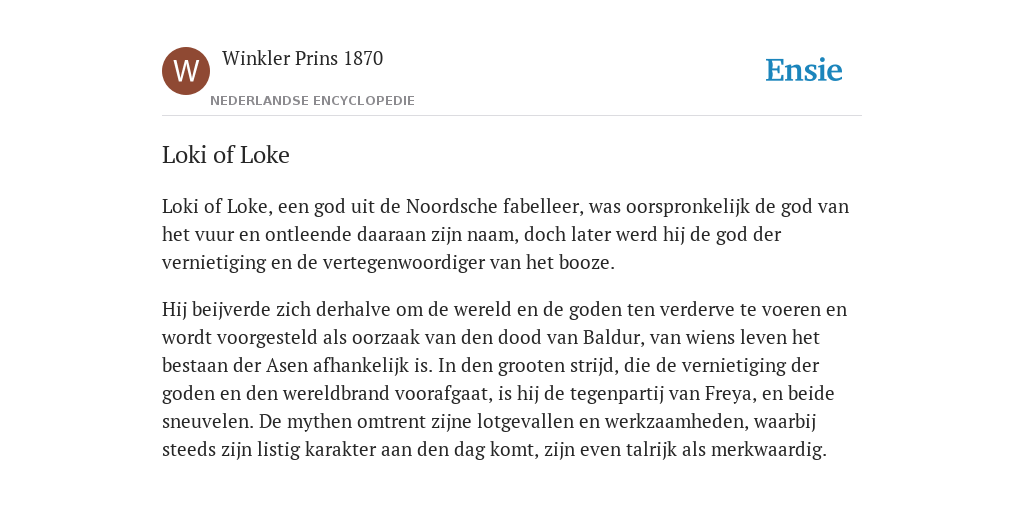 W

Winkler Prins 1870

NEDERLANDSE ENCYCLOPEDIE

Ensie

Loki of Loke

Loki of Loke, een god uit de Noordsche fabelleer, was oorspronkelijk de god van het vuur en ontleende daaraan zijn naam, doch later werd hij de god der vernietiging en de vertegenwoordiger van het booze.

Hij beijverde zich derhalve om de wereld en de goden ten verderve te voeren en wordt voorgesteld als oorzaak van den dood van Baldur, van wiens leven het bestaan der Asen afhankelijk is. In den grooten strijd, die de vernietiging der goden en den wereldbrand voorafgaat, is hij de tegenpartij van Freya, en beide sneuvelen. De mythen omtrent zijne lotgevallen en werkzaamheden, waarbij steeds zijn listig karakter aan den dag komt, zijn even talrijk als merkwaardig.